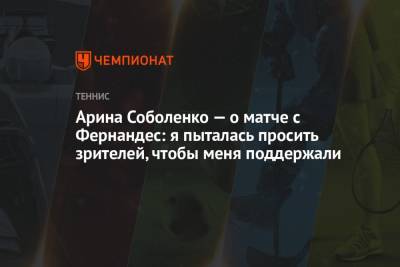 ЧЕМПИОНАТ

ТЕННИС

Арина Соболенко — о матче с Фернандес: я пыталась просить зрителей, чтобы меня поддержали